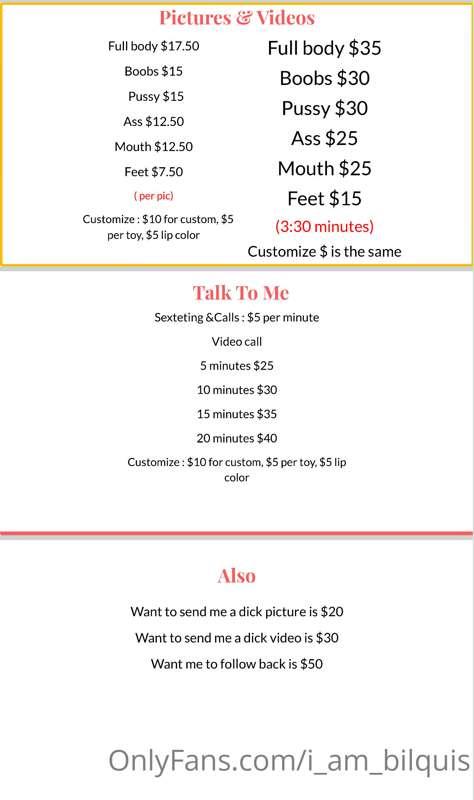 Pictures & Videos

Full body $17.50

Boobs $15

Pussy $15

Ass $12.50

Mouth $12.50

Feet $7.50

( per pic)

Customize : $10 for custom, $5 per toy, $5 lip color

Full body $35

Boobs $30

Pussy $30

Ass $25

Mouth $25

Feet $15

(3:30 minutes)

Customize $ is the same

Talk To Me

Sexteting &Calls : $5 per minute

Video call

5 minutes $25

10 minutes $30

15 minutes $35

20 minutes $40

Customize : $10 for custom, $5 per toy, $5 lip color

Also

Want to send me a dick picture is $20

Want to send me a dick video is $30

Want me to follow back is $50

OnlyFans.com/i_am_bilquis